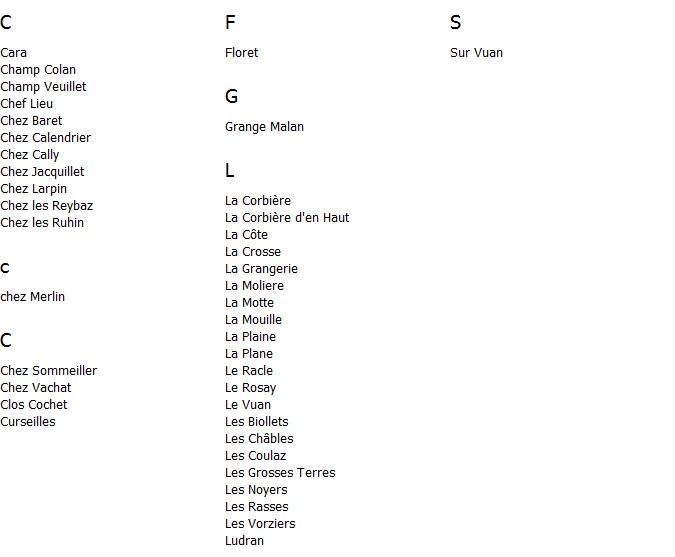 C

Cara
Champ Colan
Champ Veuillet
Chef Lieu
Chez Baret
Chez Calendrier
Chez Cally
Chez Jacquillet
Chez Larpin
Chez les Reybaz
Chez les Ruhin

c

chez Merlin

C

Chez Sommeiller
Chez Vachat
Clos Cochet
Curseilles

F

Floret

G

Grange Malan

L

La Corbière
La Corbière d'en Haut
La Côte
La Crosse
La Grangerie
La Moliere
La Motte
La Mouille
La Plaine
La Plane
Le Racle
Le Rosay
Le Vuan
Les Biollets
Les Châbles
Les Coulaz
Les Grosses Terres
Les Noyers
Les Rasses
Les Vorziers
Ludran

S

Sur Vuan